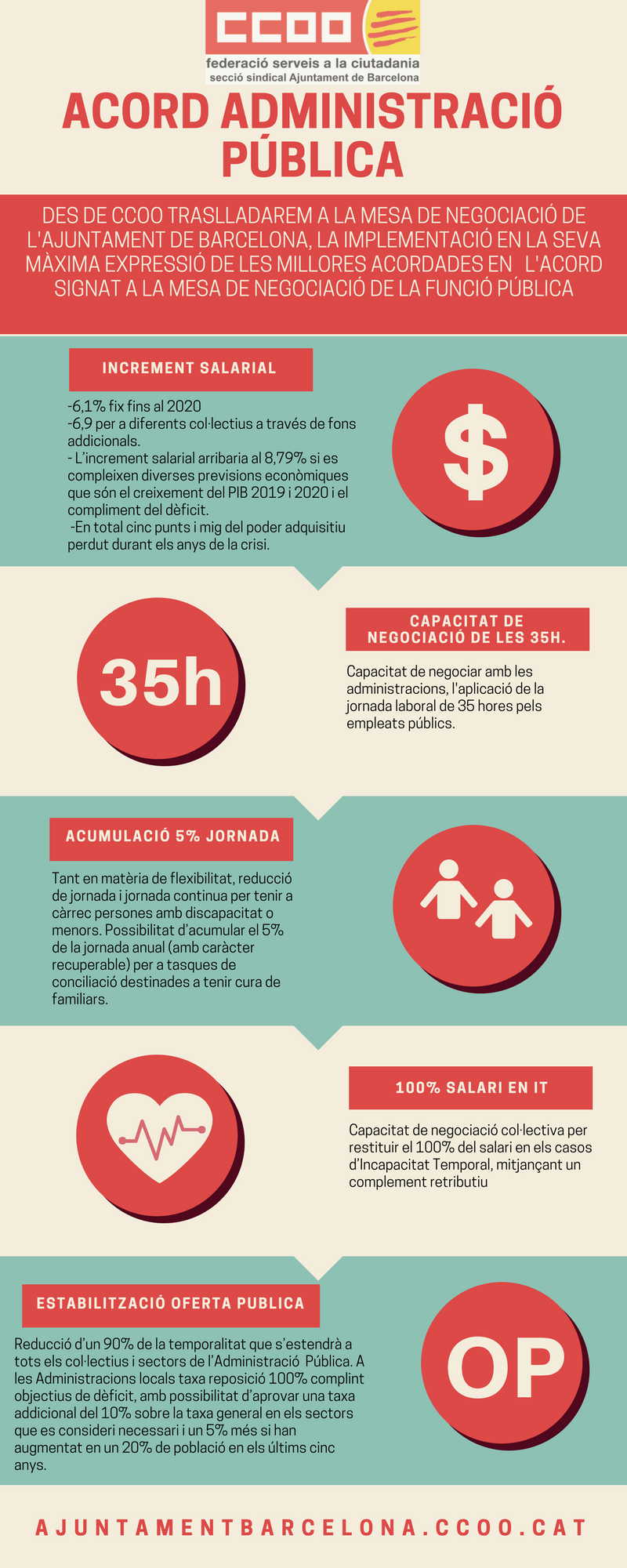 CCOO

federació serveis a la ciutadania
secció sindical Ajuntament de Barcelona

ACORD ADMINISTRACIÓ PÚBLICA

DES DE CCOO TRASLLADAREM A LA MESA DE NEGOCIACIÓ DE L'AJUNTAMENT DE BARCELONA, LA IMPLEMENTACIÓ EN LA SEVA MÀXIMA EXPRESSIÓ DE LES MILLORES ACORDADES EN L'ACORD SIGNAT A LA MESA DE NEGOCIACIÓ DE LA FUNCIÓ PÚBLICA

INCREMENT SALARIAL

-6,1% fix fins al 2020
-6,9 per a diferents col·lectius a través de fons addicionals.
- L'increment salarial arribaria al 8,79% si es compleixen diverses previsions econòmiques que són el creixement del PIB 2019 i 2020 i el compliment del dèficit.
-En total cinc punts i mig del poder adquisitiu perdut durant els anys de la crisi.

$

35h

CAPACITAT DE NEGOCIACIÓ DE LES 35H.

Capacitat de negociar amb les administracions, l'aplicació de la jornada laboral de 35 hores pels empleats públics.

ACUMULACIÓ 5% JORNADA

Tant en matèria de flexibilitat, reducció de jornada i jornada continua per tenir a càrrec persones amb discapacitat o menors. Possibilitat d'acumular el 5% de la jornada anual (amb caràcter recuperable) per a tasques de conciliació destinades a tenir cura de familiars.

100% SALARI EN IT

Capacitat de negociació col·lectiva per restituir el 100% del salari en els casos d'Incapacitat Temporal, mitjançant un complement retributiu

ESTABILITZACIÓ OFERTA PUBLICA

Reducció d'un 90% de la temporalitat que s'estendrà a tots els col·lectius i sectors de l'Administració Pública. A les Administracions locals taxa reposició 100% complint objectius de dèficit, amb possibilitat d'aprovar una taxa addicional del 10% sobre la taxa general en els sectors que es consideri necessari i un 5% més si han augmentat en un 20% de població en els últims cinc anys.

OP

AJUNTAMENTBARCELONA.CCOO.CAT